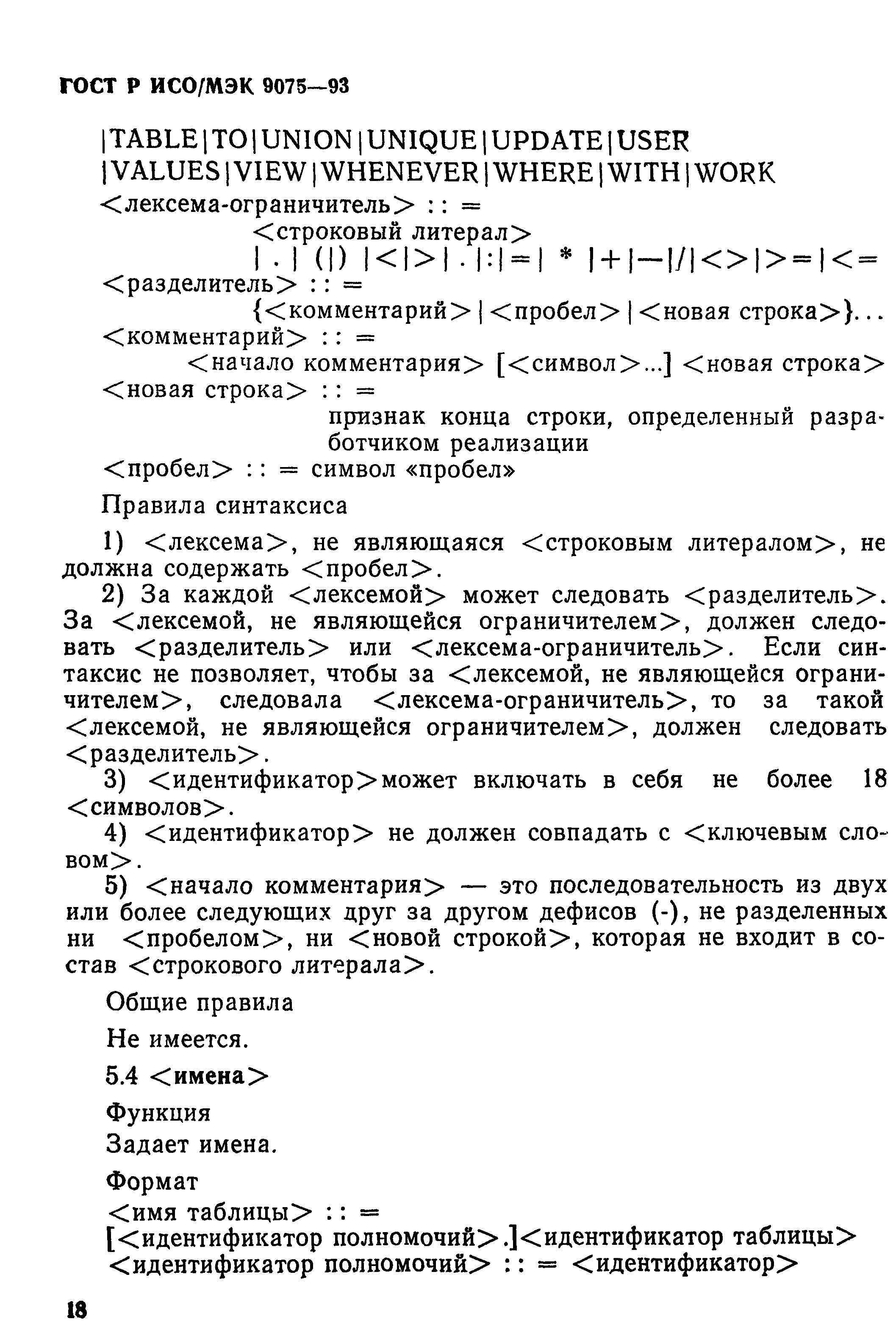 ГОСТ Р ИСО/МЭК 9075—93

|TABLE|TO|UNION|UNIQUE|UPDATE|USER
|VALUES|VIEW|WHENEVER|WHERE|WITH|WORK
<лексема-ограничитель> : : =
<строковый литерал>
| . | (|) |<|>| . |:|=| * |+|—|/|<>|>=|<=
<разделитель> : : =
{<комментарий>|<пробел>|<новая строка>}...
<комментарий> : : =
<начало комментария> [<символ>...] <новая строка>
<новая строка> : : =
признак конца строки, определенный разработчиком реализации
<пробел> : : = символ «пробел»

Правила синтаксиса

1) <лексема>, не являющаяся <строковым литералом>, не должна содержать <пробел>.
2) За каждой <лексемой> может следовать <разделитель>. За <лексемой, не являющейся ограничителем>, должен следовать <разделитель> или <лексема-ограничитель>. Если синтаксис не позволяет, чтобы за <лексемой, не являющейся ограничителем>, следовала <лексема-ограничитель>, то за такой <лексемой, не являющейся ограничителем>, должен следовать <разделитель>.
3) <идентификатор>может включать в себя не более 18 <символов>.
4) <идентификатор> не должен совпадать с <ключевым словом>.
5) <начало комментария> — это последовательность из двух или более следующих друг за другом дефисов (-), не разделенных ни <пробелом>, ни <новой строкой>, которая не входит в состав <строкового литерала>.

Общие правила

Не имеется.

5.4 <имена>

Функция

Задает имена.

Формат

<имя таблицы> : : =
[<идентификатор полномочий>.]<идентификатор таблицы>
<идентификатор полномочий> : : = <идентификатор>

18